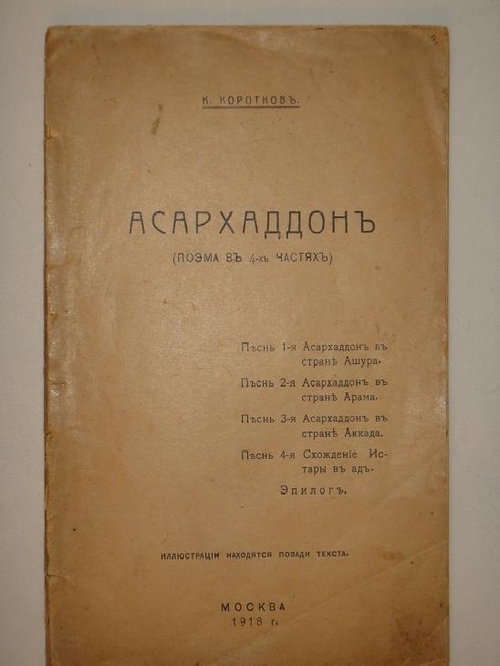 К. КОРОТКОВЪ.

АСАРХАДДОНЪ

(ПОЭМА ВЪ 4-хъ ЧАСТЯХЪ)

Пѣснь 1-я Асархаддонъ въ странѣ Ашура.

Пѣснь 2-я Асархаддонъ въ странѣ Арама.

Пѣснь 3-я Асархаддонъ въ странѣ Аккада.

Пѣснь 4-я Схожденіе Истары въ адъ.

Эпилогъ.

Иллюстраціи находятся позади текста.

МОСКВА
1918 г.